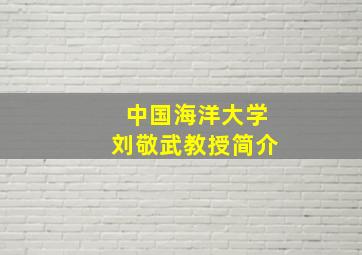 中国海洋大学
刘敬武教授简介